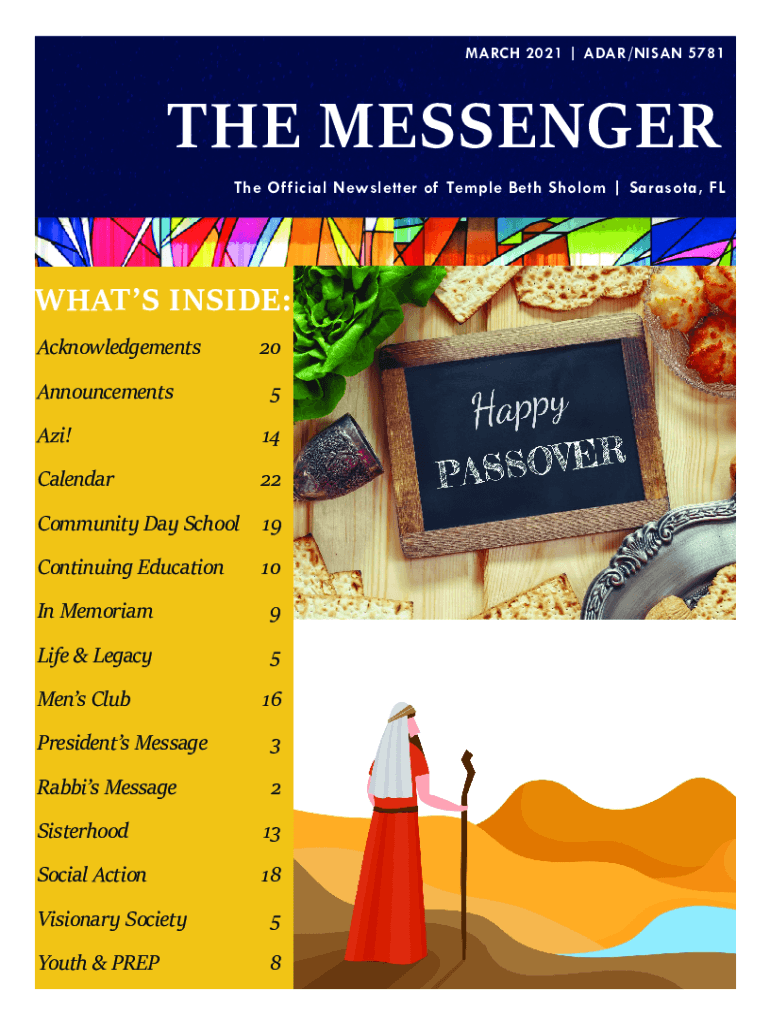 MARCH 2021 | ADAR/NISAN 5781

THE MESSENGER

The Official Newsletter of Temple Beth Sholom | Sarasota, FL

WHAT'S INSIDE:

| | |
|---|---|
| Acknowledgements | 20 |
| Announcements | 5 |
| Azi! | 14 |
| Calendar | 22 |
| Community Day School | 19 |
| Continuing Education | 10 |
| In Memoriam | 9 |
| Life & Legacy | 5 |
| Men's Club | 16 |
| President's Message | 3 |
| Rabbi's Message | 2 |
| Sisterhood | 13 |
| Social Action | 18 |
| Visionary Society | 5 |
| Youth & PREP | 8 |

Happy PASSOVER